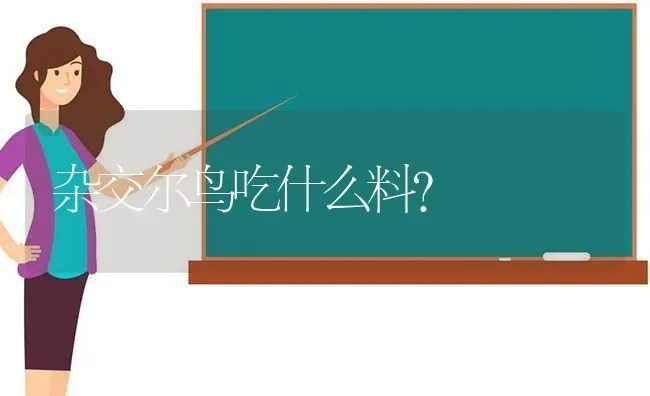 杂交尔鸟吃什么料?